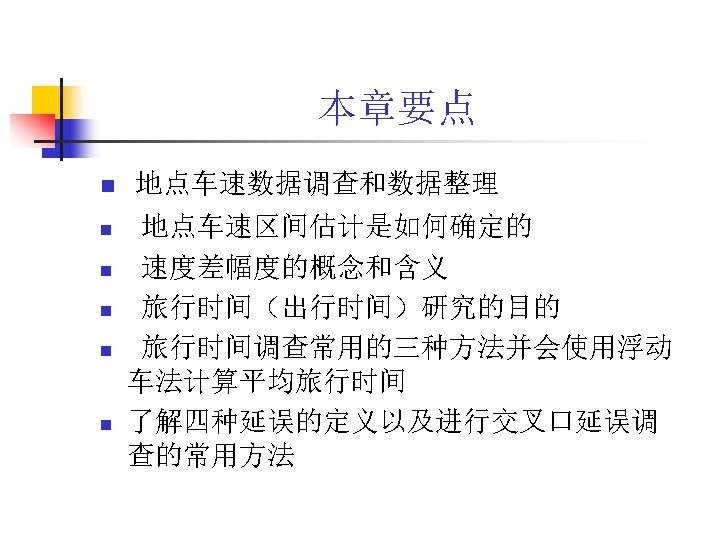 本章要点

• 地点车速数据调查和数据整理
• 地点车速区间估计是如何确定的
• 速度差幅度的概念和含义
• 旅行时间（出行时间）研究的目的
• 旅行时间调查常用的三种方法并会使用浮动车法计算平均旅行时间
• 了解四种延误的定义以及进行交叉口延误调查的常用方法